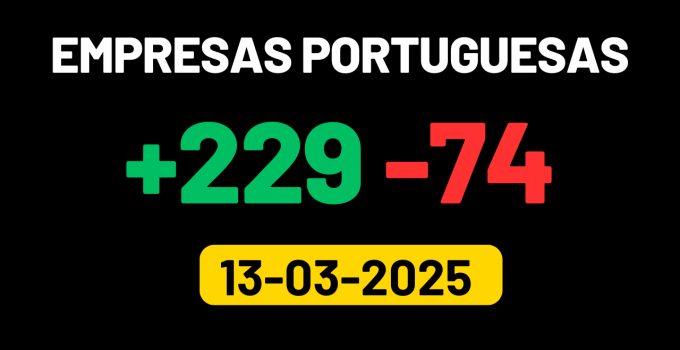 EMPRESAS PORTUGUESAS

+229 -74

13-03-2025